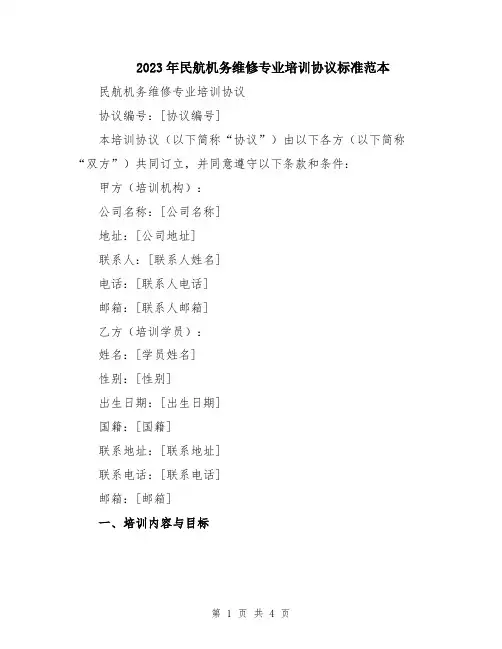 2023年民航机务维修专业培训协议标准范本

民航机务维修专业培训协议

协议编号：[协议编号]

本培训协议（以下简称“协议”）由以下各方（以下简称“双方”）共同订立，并同意遵守以下条款和条件：

甲方（培训机构）：

公司名称：[公司名称]

地址：[公司地址]

联系人：[联系人姓名]

电话：[联系人电话]

邮箱：[联系人邮箱]

乙方（培训学员）：

姓名：[学员姓名]

性别：[性别]

出生日期：[出生日期]

国籍：[国籍]

联系地址：[联系地址]

联系电话：[联系电话]

邮箱：[邮箱]

一、培训内容与目标

第 1 页 共 4 页